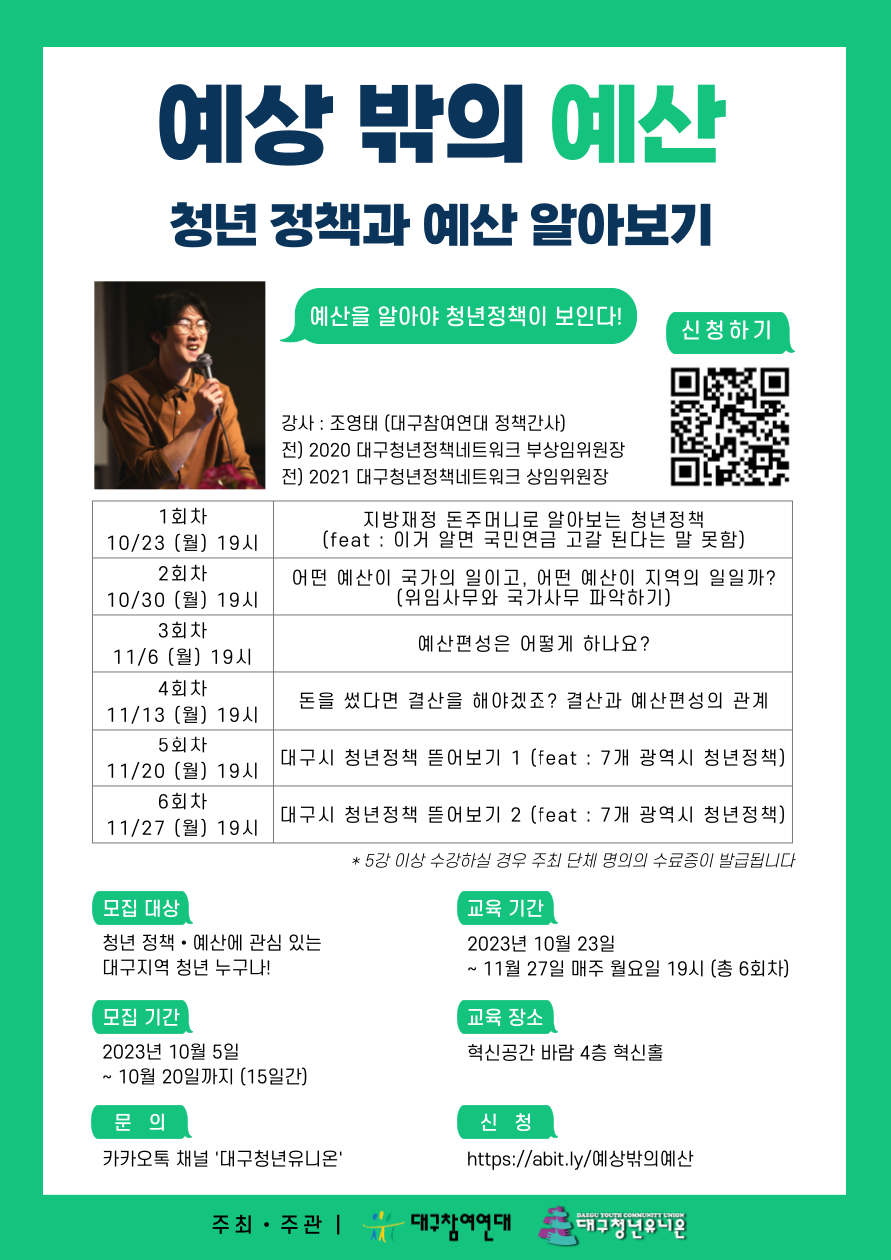 예상 밖의 예산

청년 정책과 예산 알아보기

예산을 알아야 청년정책이 보인다!

신청하기

강사 : 조영태 (대구참여연대 정책간사)
전) 2020 대구청년정책네트워크 부상임위원장
전) 2021 대구청년정책네트워크 상임위원장

| 1회차 10/23 (월) 19시 | 지방재정 돈주머니로 알아보는 청년정책 (feat : 이거 알면 국민연금 고갈 된다는 말 못함) |
|---|---|
| 2회차 10/30 (월) 19시 | 어떤 예산이 국가의 일이고, 어떤 예산이 지역의 일일까? (위임사무와 국가사무 파악하기) |
| 3회차 11/6 (월) 19시 | 예산편성은 어떻게 하나요? |
| 4회차 11/13 (월) 19시 | 돈을 썼다면 결산을 해야겠죠? 결산과 예산편성의 관계 |
| 5회차 11/20 (월) 19시 | 대구시 청년정책 뜯어보기 1 (feat : 7개 광역시 청년정책) |
| 6회차 11/27 (월) 19시 | 대구시 청년정책 뜯어보기 2 (feat : 7개 광역시 청년정책) |

* 5강 이상 수강하실 경우 주최 단체 명의의 수료증이 발급됩니다

모집 대상
청년 정책 • 예산에 관심 있는
대구지역 청년 누구나!

모집 기간
2023년 10월 5일
~ 10월 20일까지 (15일간)

문 의
카카오톡 채널 '대구청년유니온'

교육 기간
2023년 10월 23일
~ 11월 27일 매주 월요일 19시 (총 6회차)

교육 장소
혁신공간 바람 4층 혁신홀

신 청
https://abit.ly/예상밖의예산

주최 • 주관 | 대구참여연대 DAEGU YOUTH COMMUNITY UNION 대구청년유니온